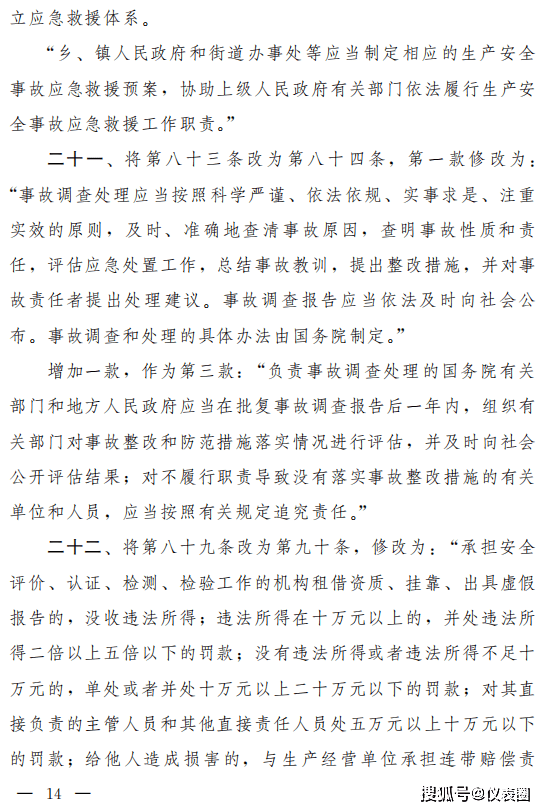 立应急救援体系。

“乡、镇人民政府和街道办事处等应当制定相应的生产安全事故应急救援预案，协助上级人民政府有关部门依法履行生产安全事故应急救援工作职责。”

二十一、将第八十三条改为第八十四条，第一款修改为：“事故调查处理应当按照科学严谨、依法依规、实事求是、注重实效的原则，及时、准确地查清事故原因，查明事故性质和责任，评估应急处置工作，总结事故教训，提出整改措施，并对事故责任者提出处理建议。事故调查报告应当依法及时向社会公布。事故调查和处理的具体办法由国务院制定。”

增加一款，作为第三款：“负责事故调查处理的国务院有关部门和地方人民政府应当在批复事故调查报告后一年内，组织有关部门对事故整改和防范措施落实情况进行评估，并及时向社会公开评估结果；对不履行职责导致没有落实事故整改措施的有关单位和人员，应当按照有关规定追究责任。”

二十二、将第八十九条改为第九十条，修改为：“承担安全评价、认证、检测、检验工作的机构租借资质、挂靠、出具虚假报告的，没收违法所得；违法所得在十万元以上的，并处违法所得二倍以上五倍以下的罚款；没有违法所得或者违法所得不足十万元的，单处或者并处十万元以上二十万元以下的罚款；对其直接负责的主管人员和其他直接责任人员处五万元以上十万元以下的罚款；给他人造成损害的，与生产经营单位承担连带赔偿责

— 14 —

搜狐号@仪表圈